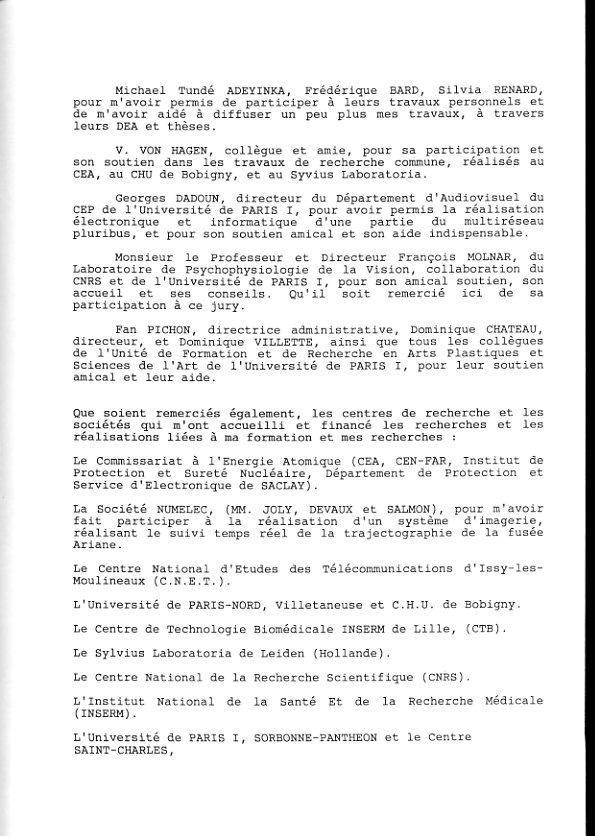 Michael Tundé ADEYINKA, Frédérique BARD, Silvia RENARD, pour m'avoir permis de participer à leurs travaux personnels et de m'avoir aidé à diffuser un peu plus mes travaux, à travers leurs DEA et thèses.

V. VON HAGEN, collègue et amie, pour sa participation et son soutien dans les travaux de recherche commune, réalisés au CEA, au CHU de Bobigny, et au Syvius Laboratoria.

Georges DADOUN, directeur du Département d'Audiovisuel du CEP de l'Université de PARIS I, pour avoir permis la réalisation électronique et informatique d'une partie du multiréseau pluribus, et pour son soutien amical et son aide indispensable.

Monsieur le Professeur et Directeur François MOLNAR, du Laboratoire de Psychophysiologie de la Vision, collaboration du CNRS et de l'Université de PARIS I, pour son amical soutien, son accueil et ses conseils. Qu'il soit remercié ici de sa participation à ce jury.

Fan PICHON, directrice administrative, Dominique CHATEAU, directeur, et Dominique VILLETTE, ainsi que tous les collègues de l'Unité de Formation et de Recherche en Arts Plastiques et Sciences de l'Art de l'Université de PARIS I, pour leur soutien amical et leur aide.

Que soient remerciés également, les centres de recherche et les sociétés qui m'ont accueilli et financé les recherches et les réalisations liées à ma formation et mes recherches :

Le Commissariat à l'Energie Atomique (CEA, CEN-FAR, Institut de Protection et Sureté Nucléaire, Département de Protection et Service d'Electronique de SACLAY).

La Société NUMELEC, (MM. JOLY, DEVAUX et SALMON), pour m'avoir fait participer à la réalisation d'un système d'imagerie, réalisant le suivi temps réel de la trajectographie de la fusée Ariane.

Le Centre National d'Etudes des Télécommunications d'Issy-les-Moulineaux (C.N.E.T.).

L'Université de PARIS-NORD, Villetaneuse et C.H.U. de Bobigny.

Le Centre de Technologie Biomédicale INSERM de Lille, (CTB).

Le Sylvius Laboratoria de Leiden (Hollande).

Le Centre National de la Recherche Scientifique (CNRS).

L'Institut National de la Santé Et de la Recherche Médicale (INSERM).

L'Université de PARIS I, SORBONNE-PANTHEON et le Centre SAINT-CHARLES,